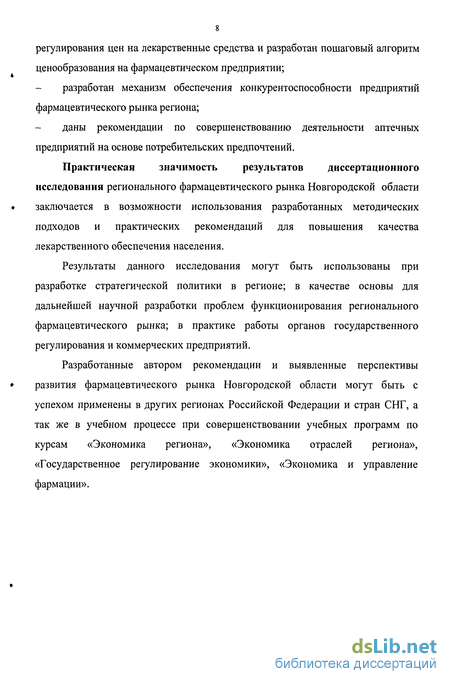 8

регулирования цен на лекарственные средства и разработан пошаговый алгоритм ценообразования на фармацевтическом предприятии;

– разработан механизм обеспечения конкурентоспособности предприятий фармацевтического рынка региона;

– даны рекомендации по совершенствованию деятельности аптечных предприятий на основе потребительских предпочтений.

Практическая значимость результатов диссертационного исследования регионального фармацевтического рынка Новгородской области заключается в возможности использования разработанных методических подходов и практических рекомендаций для повышения качества лекарственного обеспечения населения.

Результаты данного исследования могут быть использованы при разработке стратегической политики в регионе; в качестве основы для дальнейшей научной разработки проблем функционирования регионального фармацевтического рынка; в практике работы органов государственного регулирования и коммерческих предприятий.

Разработанные автором рекомендации и выявленные перспективы развития фармацевтического рынка Новгородской области могут быть с успехом применены в других регионах Российской Федерации и стран СНГ, а так же в учебном процессе при совершенствовании учебных программ по курсам «Экономика региона», «Экономика отраслей региона», «Государственное регулирование экономики», «Экономика и управление фармации».

dsLib.net
библиотека диссертаций